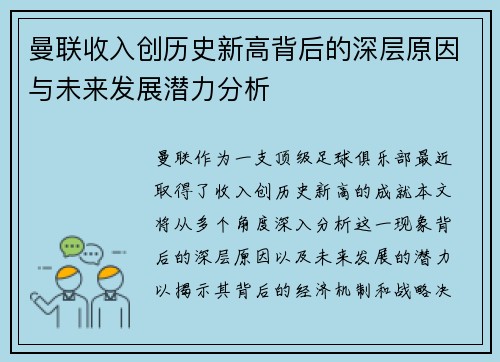 曼联收入创历史新高背后的深层原因与未来发展潜力分析

曼联作为一支顶级足球俱乐部最近取得了收入创历史新高的成就本文将从多个角度深入分析这一现象背后的深层原因以及未来发展的潜力以揭示其背后的经济机制和战略决